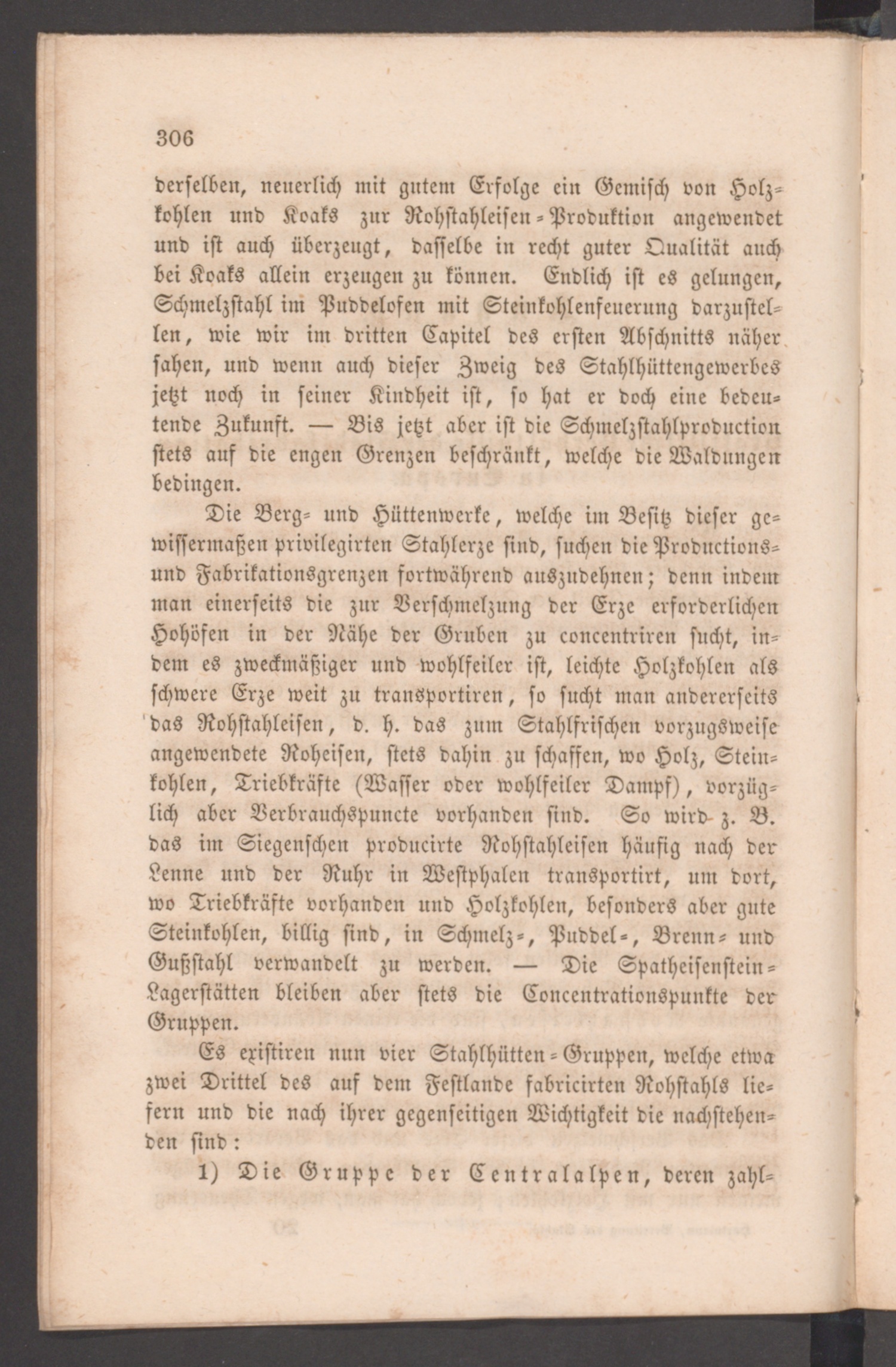 306

derselben, neuerlich mit gutem Erfolge ein Gemisch von Holzkohlen und Koaks zur Rohstahleisen-Produktion angewendet und ist auch überzeugt, dasselbe in recht guter Qualität auch bei Koaks allein erzeugen zu können. Endlich ist es gelungen, Schmelzstahl im Puddelofen mit Steinkohlenfeuerung darzustellen, wie wir im dritten Capitel des ersten Abschnitts näher sahen, und wenn auch dieser Zweig des Stahlhüttengewerbes jetzt noch in seiner Kindheit ist, so hat er doch eine bedeutende Zukunft. — Bis jetzt aber ist die Schmelzstahlproduction stets auf die engen Grenzen beschränkt, welche die Waldungen bedingen.

Die Berg- und Hüttenwerke, welche im Besitz dieser gewissermaßen privilegirten Stahlerze sind, suchen die Productions- und Fabrikationsgrenzen fortwährend auszudehnen; denn indem man einerseits die zur Verschmelzung der Erze erforderlichen Hohöfen in der Nähe der Gruben zu concentriren sucht, indem es zweckmäßiger und wohlfeiler ist, leichte Holzkohlen als schwere Erze weit zu transportiren, so sucht man andererseits das Rohstahleisen, d. h. das zum Stahlfrischen vorzugsweise angewendete Roheisen, stets dahin zu schaffen, wo Holz, Steinkohlen, Triebkräfte (Wasser oder wohlfeiler Dampf), vorzüglich aber Verbrauchspuncte vorhanden sind. So wird z. B. das im Siegenschen producirte Rohstahleisen häufig nach der Lenne und der Ruhr in Westphalen transportirt, um dort, wo Triebkräfte vorhanden und Holzkohlen, besonders aber gute Steinkohlen, billig sind, in Schmelz-, Puddel-, Brenn- und Gußstahl verwandelt zu werden. — Die Spatheisenstein-Lagerstätten bleiben aber stets die Concentrationspunkte der Gruppen.

Es existiren nun vier Stahlhütten-Gruppen, welche etwa zwei Drittel des auf dem Festlande fabricirten Rohstahls liefern und die nach ihrer gegenseitigen Wichtigkeit die nachstehenden sind:

1) Die Gruppe der Centralalpen, deren zahl-